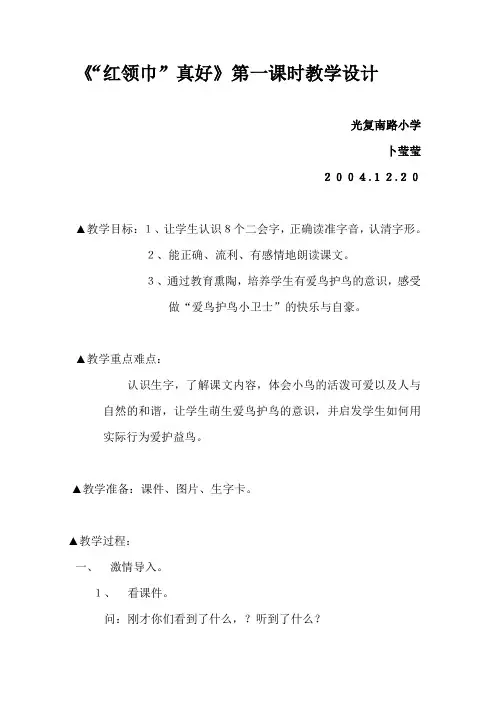 《“红领巾”真好》第一课时教学设计

光复南路小学

卜莹莹

2004.12.20

▲教学目标：1、让学生认识8个二会字，正确读准字音，认清字形。

2、能正确、流利、有感情地朗读课文。

3、通过教育熏陶，培养学生有爱鸟护鸟的意识，感受做“爱鸟护鸟小卫士”的快乐与自豪。

▲教学重点难点：

认识生字，了解课文内容，体会小鸟的活泼可爱以及人与自然的和谐，让学生萌生爱鸟护鸟的意识，并启发学生如何用实际行为爱护益鸟。

▲教学准备：课件、图片、生字卡。

▲教学过程：

一、 激情导入。

1、 看课件。

问：刚才你们看到了什么，？听到了什么？